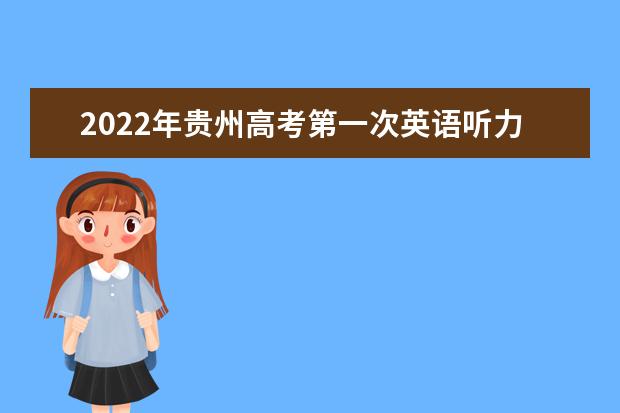 2022年贵州高考第一次英语听力